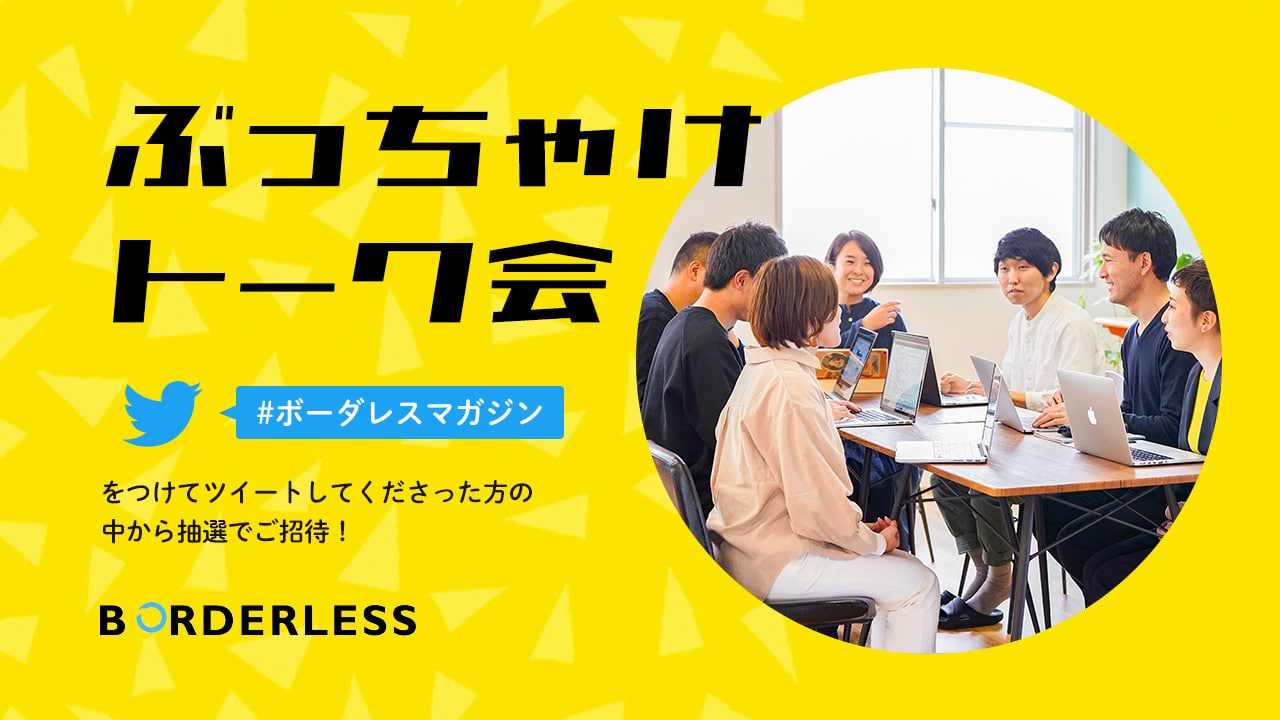 ぶっちゃけ
トーク会

#ボーダレスマガジン

をつけてツイートしてくださった方の
中から抽選でご招待！

BORDERLESS